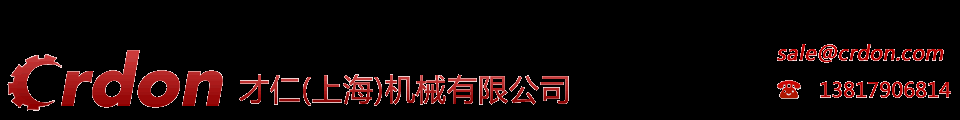 Crdon 才仁(上海)机械有限公司

sale@crdon.com

☎ 13817906814